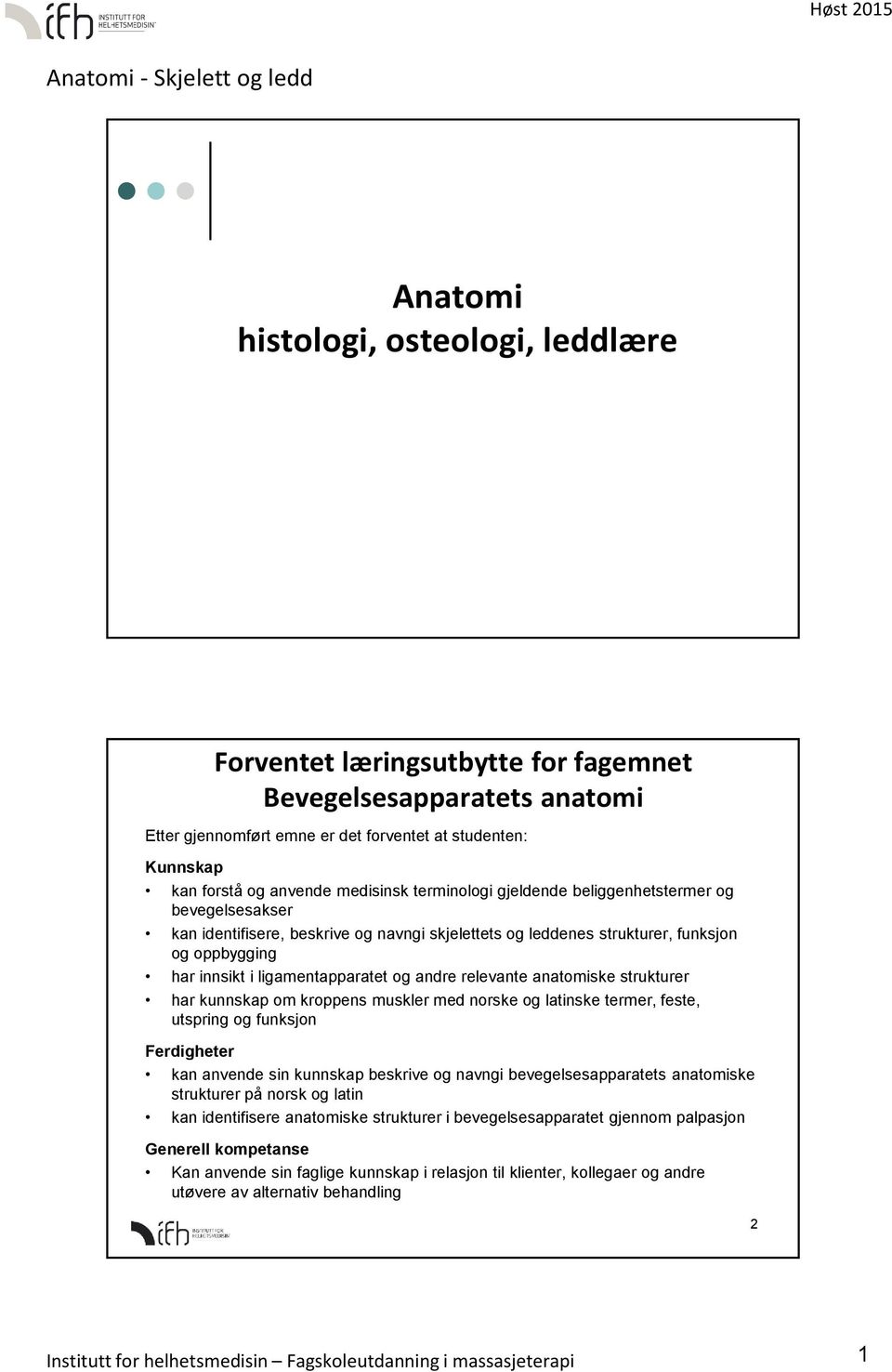 ifh INSTITUTT FOR HELHETSMEDISIN

Høst 2015

Anatomi - Skjelett og ledd

Anatomi
histologi, osteologi, leddlære

Forventet læringsutbytte for fagemnet Bevegelsesapparatets anatomi

Etter gjennomført emne er det forventet at studenten:

Kunnskap
• kan forstå og anvende medisinsk terminologi gjeldende beliggenhetstermer og bevegelsesakser
• kan identifisere, beskrive og navngi skjelettets og leddenes strukturer, funksjon og oppbygging
• har innsikt i ligamentapparatet og andre relevante anatomiske strukturer
• har kunnskap om kroppens muskler med norske og latinske termer, feste, utspring og funksjon

Ferdigheter
• kan anvende sin kunnskap beskrive og navngi bevegelsesapparatets anatomiske strukturer på norsk og latin
• kan identifisere anatomiske strukturer i bevegelsesapparatet gjennom palpasjon

Generell kompetanse
• Kan anvende sin faglige kunnskap i relasjon til klienter, kollegaer og andre utøvere av alternativ behandling

ifh INSTITUTT FOR HELHETSMEDISIN

2

Institutt for helhetsmedisin – Fagskoleutdanning i massasjeterapi

1